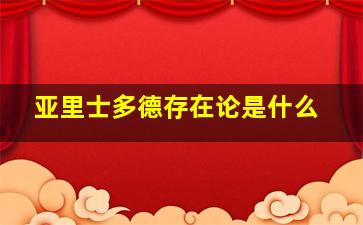 亚里士多德存在论是什么